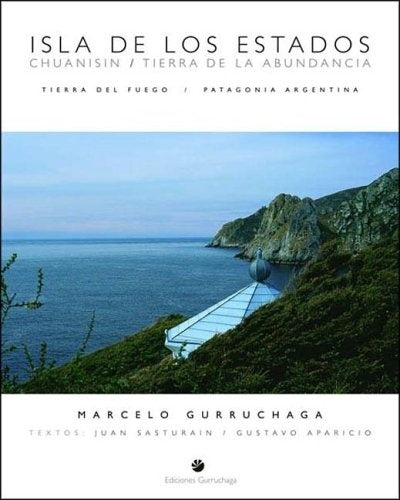 ISLA DE LOS ESTADOS
CHUANISIN / TIERRA DE LA ABUNDANCIA

TIERRA DEL FUEGO / PATAGONIA ARGENTINA

MARCELO GURRUCHAGA
TEXTOS: JUAN SASTURAIN / GUSTAVO APARICIO

Ediciones Gurruchaga